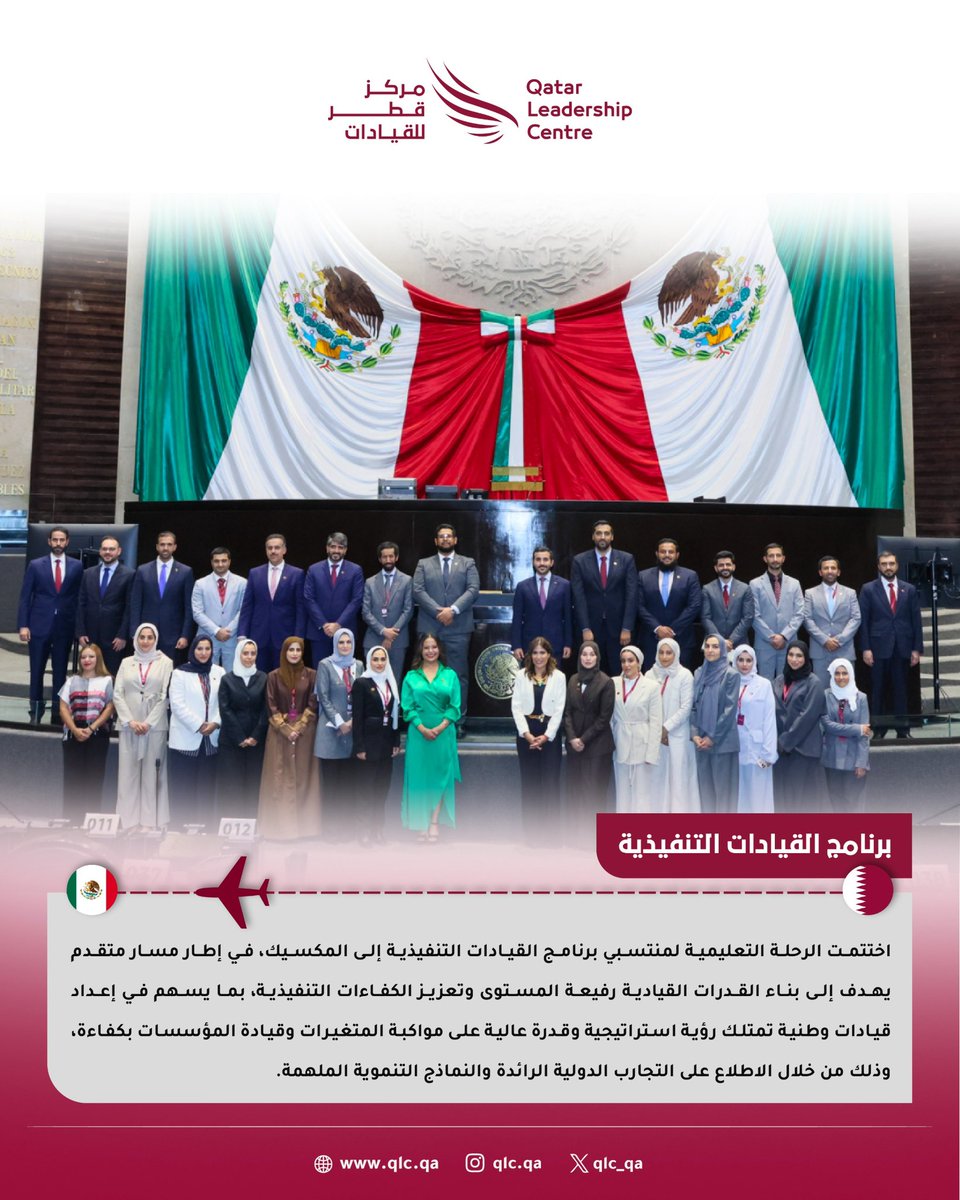 مركز قطر للقيادات
Qatar Leadership Centre

011
012

برنامج القيادات التنفيذية

اختتمت الرحلة التعليمية لمنتسبي برنامج القيادات التنفيذية إلى المكسيك، في إطار مسار متقدم يهدف إلى بناء القدرات القيادية رفيعة المستوى وتعزيز الكفاءات التنفيذية، بما يسهم في إعداد قيادات وطنية تمتلك رؤية استراتيجية وقدرة عالية على مواكبة المتغيرات وقيادة المؤسسات بكفاءة، وذلك من خلال الاطلاع على التجارب الدولية الرائدة والنماذج التنموية الملهمة.

www.qlc.qa
qlc.qa
qlc_qa